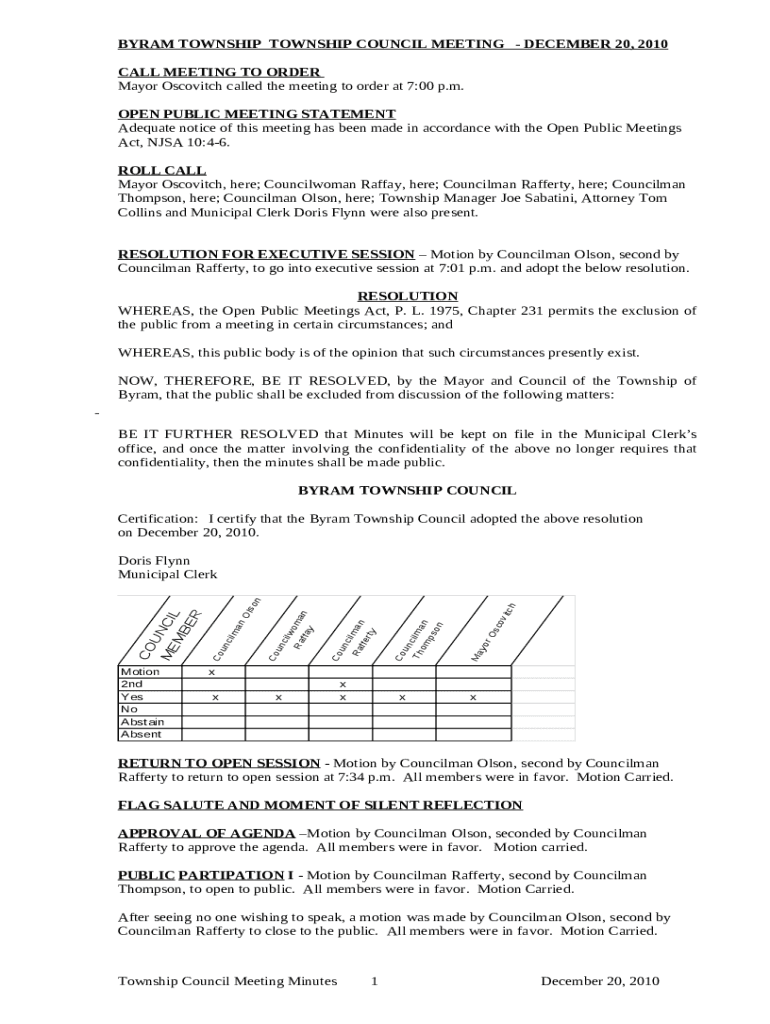 BYRAM TOWNSHIP TOWNSHIP COUNCIL MEETING - DECEMBER 20, 2010

CALL MEETING TO ORDER
Mayor Oscovitch called the meeting to order at 7:00 p.m.

OPEN PUBLIC MEETING STATEMENT
Adequate notice of this meeting has been made in accordance with the Open Public Meetings Act, NJSA 10:4-6.

ROLL CALL
Mayor Oscovitch, here; Councilwoman Raffay, here; Councilman Rafferty, here; Councilman Thompson, here; Councilman Olson, here; Township Manager Joe Sabatini, Attorney Tom Collins and Municipal Clerk Doris Flynn were also present.

RESOLUTION FOR EXECUTIVE SESSION – Motion by Councilman Olson, second by Councilman Rafferty, to go into executive session at 7:01 p.m. and adopt the below resolution.

RESOLUTION
WHEREAS, the Open Public Meetings Act, P. L. 1975, Chapter 231 permits the exclusion of the public from a meeting in certain circumstances; and

WHEREAS, this public body is of the opinion that such circumstances presently exist.

NOW, THEREFORE, BE IT RESOLVED, by the Mayor and Council of the Township of Byram, that the public shall be excluded from discussion of the following matters:

-

BE IT FURTHER RESOLVED that Minutes will be kept on file in the Municipal Clerk's office, and once the matter involving the confidentiality of the above no longer requires that confidentiality, then the minutes shall be made public.

BYRAM TOWNSHIP COUNCIL

Certification: I certify that the Byram Township Council adopted the above resolution on December 20, 2010.

Doris Flynn
Municipal Clerk

| COUNCIL MEMBER | Councilman Olson | Councilwoman Raffay | Councilman Rafferty | Councilman Thompson | Mayor Oscovitch |
|---|---|---|---|---|---|
| Motion | x | | | | |
| 2nd | | | x | | |
| Yes | x | x | x | x | x |
| No | | | | | |
| Abstain | | | | | |
| Absent | | | | | |

RETURN TO OPEN SESSION - Motion by Councilman Olson, second by Councilman Rafferty to return to open session at 7:34 p.m. All members were in favor. Motion Carried.

FLAG SALUTE AND MOMENT OF SILENT REFLECTION

APPROVAL OF AGENDA –Motion by Councilman Olson, seconded by Councilman Rafferty to approve the agenda. All members were in favor. Motion carried.

PUBLIC PARTIPATION I - Motion by Councilman Rafferty, second by Councilman Thompson, to open to public. All members were in favor. Motion Carried.

After seeing no one wishing to speak, a motion was made by Councilman Olson, second by Councilman Rafferty to close to the public. All members were in favor. Motion Carried.

Township Council Meeting Minutes 1 December 20, 2010